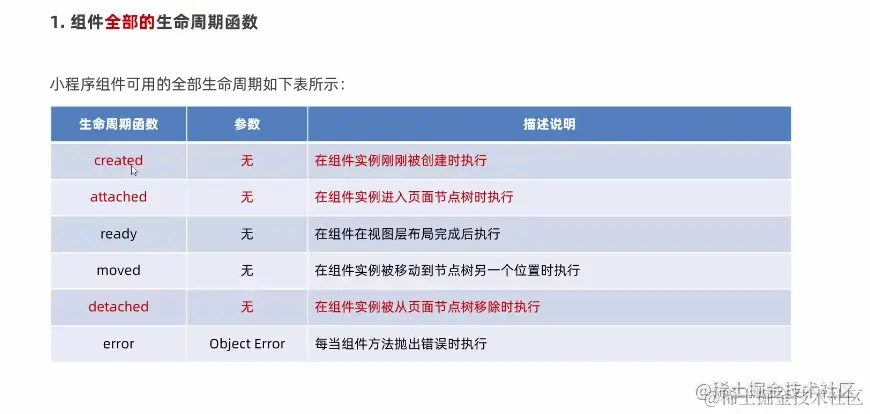 1. 组件全部的生命周期函数

小程序组件可用的全部生命周期如下表所示：

| 生命周期函数 | 参数 | 描述说明 |
|---|---|---|
| created | 无 | 在组件实例刚刚被创建时执行 |
| attached | 无 | 在组件实例进入页面节点树时执行 |
| ready | 无 | 在组件在视图层布局完成后执行 |
| moved | 无 | 在组件实例被移动到节点树另一个位置时执行 |
| detached | 无 | 在组件实例被从页面节点树移除时执行 |
| error | Object Error | 每当组件方法抛出错误时执行 |

@稀土掘金技术社区